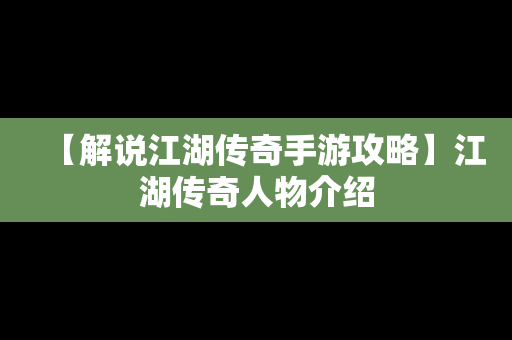 【解说江湖传奇手游攻略】江湖传奇人物介绍